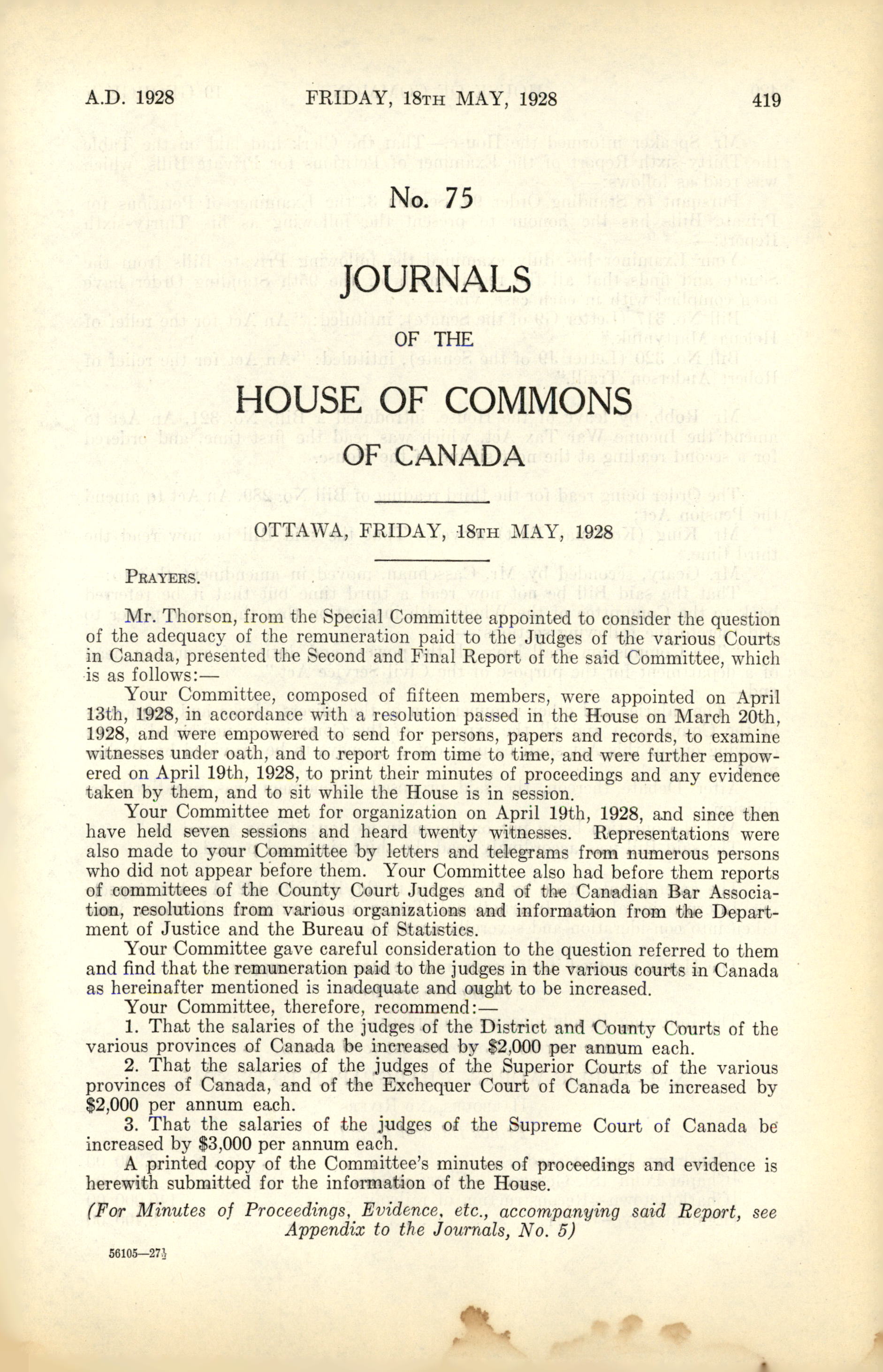 A.D. 1928 FRIDAY, 18TH MAY, 1928 419

No. 75

JOURNALS

OF THE

HOUSE OF COMMONS

OF CANADA

OTTAWA, FRIDAY, 18TH MAY, 1928

PRAYERS.

Mr. Thorson, from the Special Committee appointed to consider the question of the adequacy of the remuneration paid to the Judges of the various Courts in Canada, presented the Second and Final Report of the said Committee, which is as follows:—

Your Committee, composed of fifteen members, were appointed on April 13th, 1928, in accordance with a resolution passed in the House on March 20th, 1928, and were empowered to send for persons, papers and records, to examine witnesses under oath, and to report from time to time, and were further empowered on April 19th, 1928, to print their minutes of proceedings and any evidence taken by them, and to sit while the House is in session.

Your Committee met for organization on April 19th, 1928, and since then have held seven sessions and heard twenty witnesses. Representations were also made to your Committee by letters and telegrams from numerous persons who did not appear before them. Your Committee also had before them reports of committees of the County Court Judges and of the Canadian Bar Association, resolutions from various organizations and information from the Department of Justice and the Bureau of Statistics.

Your Committee gave careful consideration to the question referred to them and find that the remuneration paid to the judges in the various courts in Canada as hereinafter mentioned is inadequate and ought to be increased.

Your Committee, therefore, recommend:—

1. That the salaries of the judges of the District and County Courts of the various provinces of Canada be increased by $2,000 per annum each.

2. That the salaries of the judges of the Superior Courts of the various provinces of Canada, and of the Exchequer Court of Canada be increased by $2,000 per annum each.

3. That the salaries of the judges of the Supreme Court of Canada be increased by $3,000 per annum each.

A printed copy of the Committee's minutes of proceedings and evidence is herewith submitted for the information of the House.

(For Minutes of Proceedings, Evidence, etc., accompanying said Report, see Appendix to the Journals, No. 5)

56105—27½